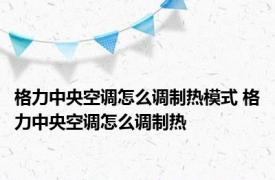 格力中央空调怎么调制热模式 格力中央空调怎么调制热